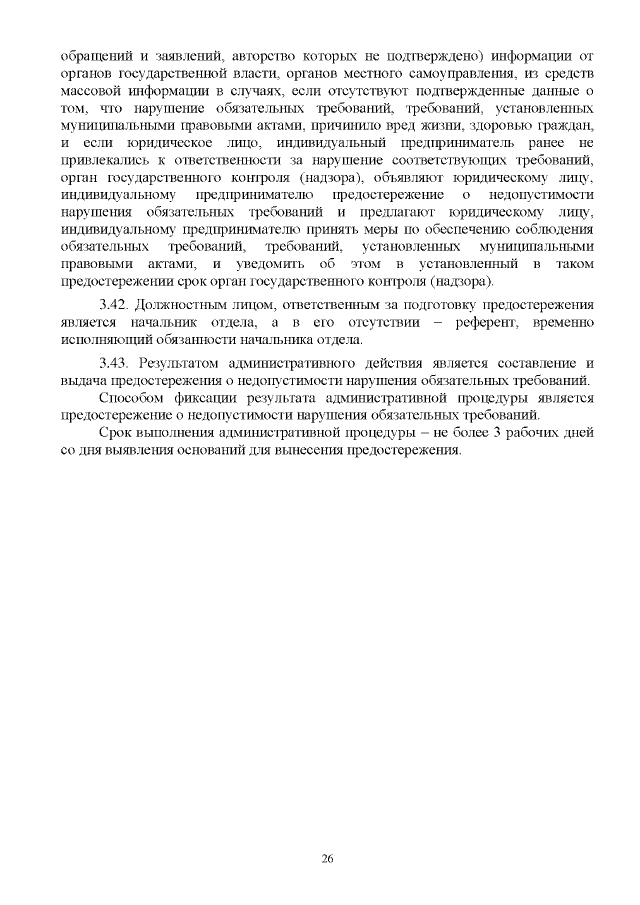 обращений и заявлений, авторство которых не подтверждено) информации от органов государственной власти, органов местного самоуправления, из средств массовой информации в случаях, если отсутствуют подтвержденные данные о том, что нарушение обязательных требований, требований, установленных муниципальными правовыми актами, причинило вред жизни, здоровью граждан, и если юридическое лицо, индивидуальный предприниматель ранее не привлекались к ответственности за нарушение соответствующих требований, орган государственного контроля (надзора), объявляют юридическому лицу, индивидуальному предпринимателю предостережение о недопустимости нарушения обязательных требований и предлагают юридическому лицу, индивидуальному предпринимателю принять меры по обеспечению соблюдения обязательных требований, требований, установленных муниципальными правовыми актами, и уведомить об этом в установленный в таком предостережении срок орган государственного контроля (надзора).

3.42. Должностным лицом, ответственным за подготовку предостережения является начальник отдела, а в его отсутствии – референт, временно исполняющий обязанности начальника отдела.

3.43. Результатом административного действия является составление и выдача предостережения о недопустимости нарушения обязательных требований.

Способом фиксации результата административной процедуры является предостережение о недопустимости нарушения обязательных требований.

Срок выполнения административной процедуры – не более 3 рабочих дней со дня выявления оснований для вынесения предостережения.

26